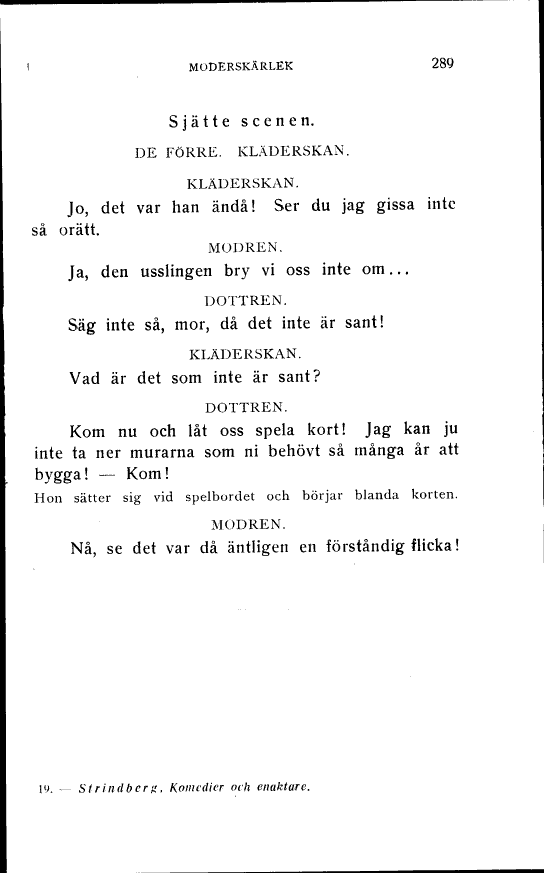 MODERSKÄRLEK 289

Sjätte scenen.

DE FÖRRE. KLÄDERSKAN.

KLÄDERSKAN.

Jo, det var han ändå! Ser du jag gissa inte så orätt.

MODREN.

Ja, den usslingen bry vi oss inte om...

DOTTREN.

Säg inte så, mor, då det inte är sant!

KLÄDERSKAN.

Vad är det som inte är sant?

DOTTREN.

Kom nu och låt oss spela kort! Jag kan ju inte ta ner murarna som ni behövt så många år att bygga! — Kom!

Hon sätter sig vid spelbordet och börjar blanda korten.

MODREN.

Nå, se det var då äntligen en förståndig flicka!

19. — Strindberg, Komedier och enaktare.